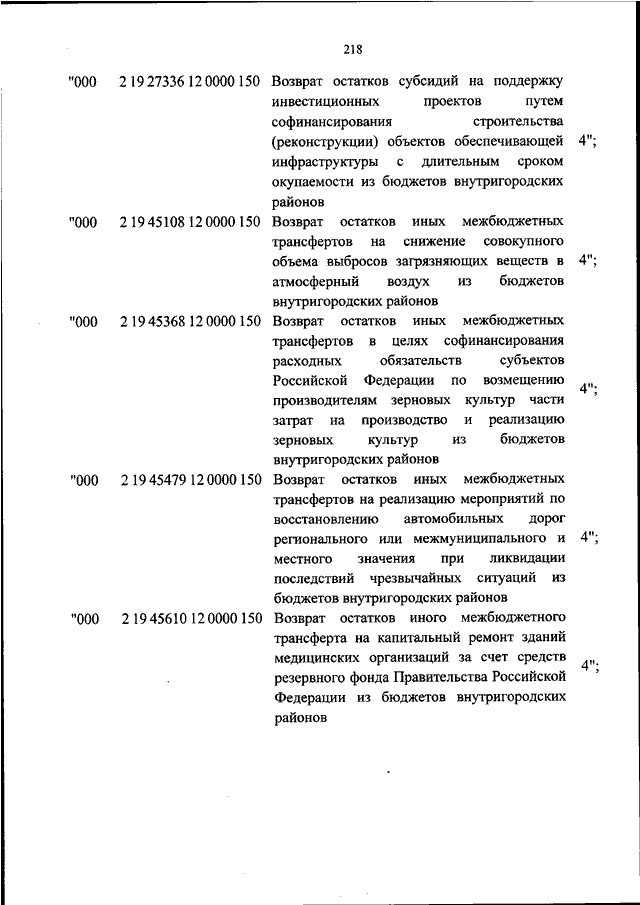 218

| | | | |
|---|---|---|---|
| "000 | 2 19 27336 12 0000 150 | Возврат остатков субсидий на поддержку инвестиционных проектов путем софинансирования строительства (реконструкции) объектов обеспечивающей инфраструктуры с длительным сроком окупаемости из бюджетов внутригородских районов | 4"; |
| "000 | 2 19 45108 12 0000 150 | Возврат остатков иных межбюджетных трансфертов на снижение совокупного объема выбросов загрязняющих веществ в атмосферный воздух из бюджетов внутригородских районов | 4"; |
| "000 | 2 19 45368 12 0000 150 | Возврат остатков иных межбюджетных трансфертов в целях софинансирования расходных обязательств субъектов Российской Федерации по возмещению производителям зерновых культур части затрат на производство и реализацию зерновых культур из бюджетов внутригородских районов | 4"; |
| "000 | 2 19 45479 12 0000 150 | Возврат остатков иных межбюджетных трансфертов на реализацию мероприятий по восстановлению автомобильных дорог регионального или межмуниципального и местного значения при ликвидации последствий чрезвычайных ситуаций из бюджетов внутригородских районов | 4"; |
| "000 | 2 19 45610 12 0000 150 | Возврат остатков иного межбюджетного трансферта на капитальный ремонт зданий медицинских организаций за счет средств резервного фонда Правительства Российской Федерации из бюджетов внутригородских районов | 4"; |